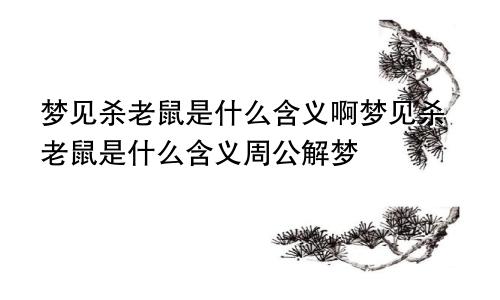 梦见杀老鼠是什么含义啊梦见杀老鼠是什么含义周公解梦